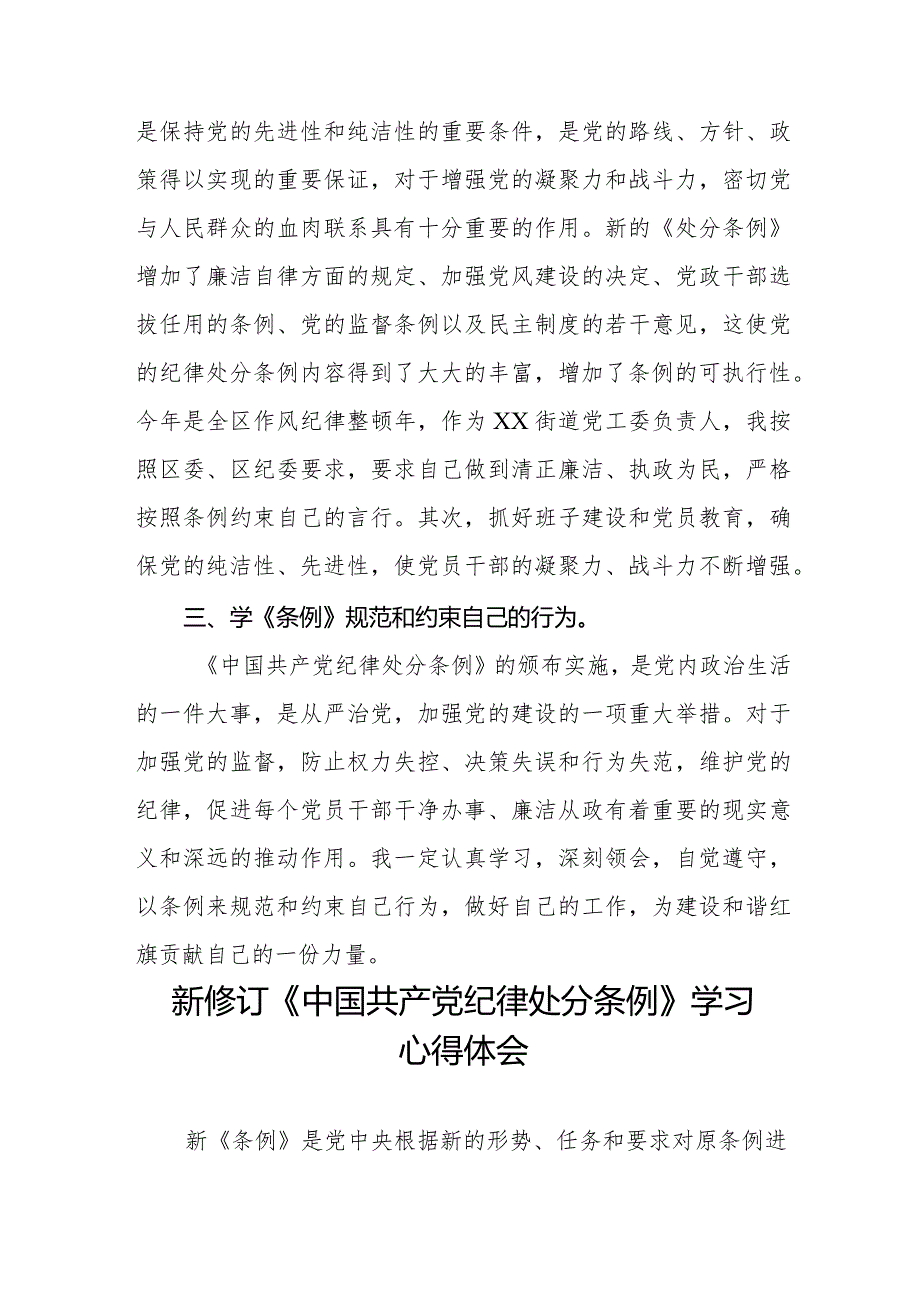 是保持党的先进性和纯洁性的重要条件，是党的路线、方针、政策得以实现的重要保证，对于增强党的凝聚力和战斗力，密切党与人民群众的血肉联系具有十分重要的作用。新的《处分条例》增加了廉洁自律方面的规定、加强党风建设的决定、党政干部选拔任用的条例、党的监督条例以及民主制度的若干意见，这使党的纪律处分条例内容得到了大大的丰富，增加了条例的可执行性。今年是全区作风纪律整顿年，作为XX街道党工委负责人，我按照区委、区纪委要求，要求自己做到清正廉洁、执政为民，严格按照条例约束自己的言行。其次，抓好班子建设和党员教育，确保党的纯洁性、先进性，使党员干部的凝聚力、战斗力不断增强。

三、学《条例》规范和约束自己的行为。

《中国共产党纪律处分条例》的颁布实施，是党内政治生活的一件大事，是从严治党，加强党的建设的一项重大举措。对于加强党的监督，防止权力失控、决策失误和行为失范，维护党的纪律，促进每个党员干部干净办事、廉洁从政有着重要的现实意义和深远的推动作用。我一定认真学习，深刻领会，自觉遵守，以条例来规范和约束自己行为，做好自己的工作，为建设和谐红旗贡献自己的一份力量。

新修订《中国共产党纪律处分条例》学习心得体会

新《条例》是党中央根据新的形势、任务和要求对原条例进